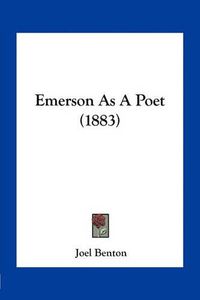 Emerson As A Poet
(1883)

Joel Benton